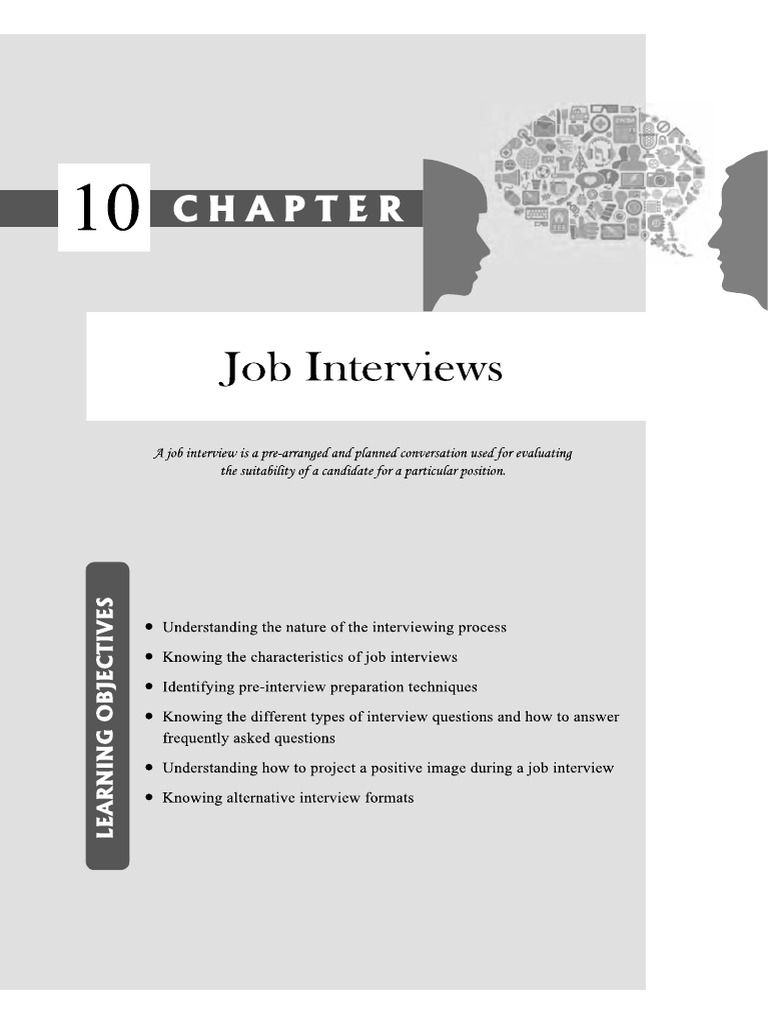 10 CHAPTER

Job Interviews

A job interview is a pre-arranged and planned conversation used for evaluating the suitability of a candidate for a particular position.

LEARNING OBJECTIVES

• Understanding the nature of the interviewing process
• Knowing the characteristics of job interviews
• Identifying pre-interview preparation techniques
• Knowing the different types of interview questions and how to answer frequently asked questions
• Understanding how to project a positive image during a job interview
• Knowing alternative interview formats